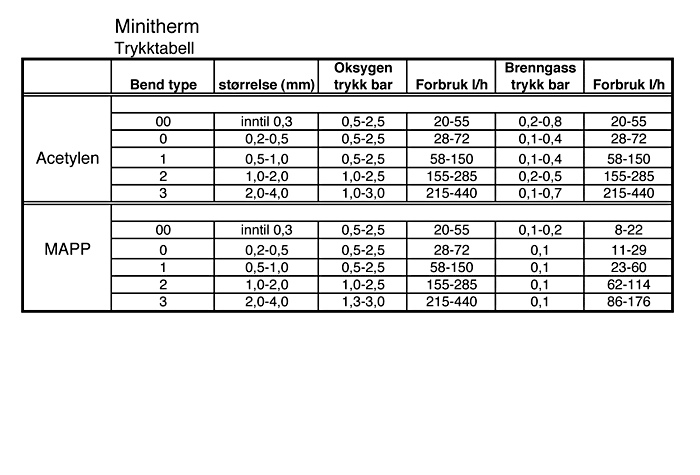 Minitherm
Trykktabell

| | Bend type | størrelse (mm) | Oksygen trykk bar | Forbruk l/h | Brenngass trykk bar | Forbruk l/h |
|---|---|---|---|---|---|---|
| Acetylen | 00 | inntil 0,3 | 0,5-2,5 | 20-55 | 0,2-0,8 | 20-55 |
| | 0 | 0,2-0,5 | 0,5-2,5 | 28-72 | 0,1-0,4 | 28-72 |
| | 1 | 0,5-1,0 | 0,5-2,5 | 58-150 | 0,1-0,4 | 58-150 |
| | 2 | 1,0-2,0 | 1,0-2,5 | 155-285 | 0,2-0,5 | 155-285 |
| | 3 | 2,0-4,0 | 1,0-3,0 | 215-440 | 0,1-0,7 | 215-440 |
| MAPP | 00 | inntil 0,3 | 0,5-2,5 | 20-55 | 0,1-0,2 | 8-22 |
| | 0 | 0,2-0,5 | 0,5-2,5 | 28-72 | 0,1 | 11-29 |
| | 1 | 0,5-1,0 | 0,5-2,5 | 58-150 | 0,1 | 23-60 |
| | 2 | 1,0-2,0 | 1,0-2,5 | 155-285 | 0,1 | 62-114 |
| | 3 | 2,0-4,0 | 1,3-3,0 | 215-440 | 0,1 | 86-176 |